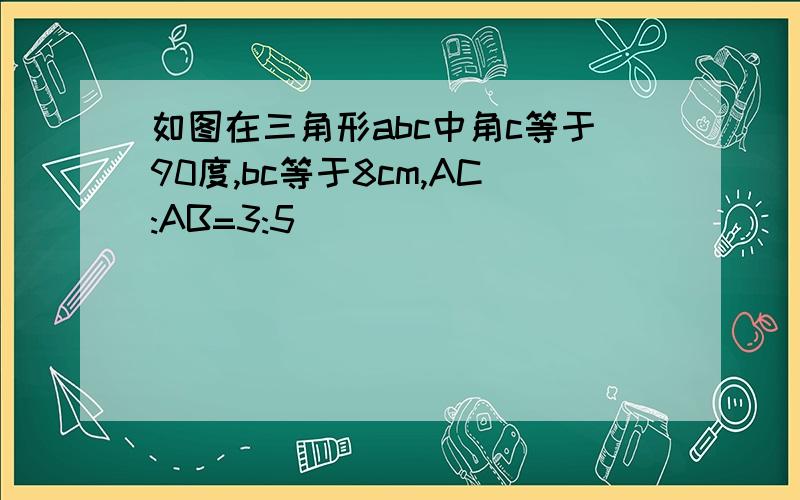 如图在三角形abc中角c等于90度,bc等于8cm,AC:AB=3:5